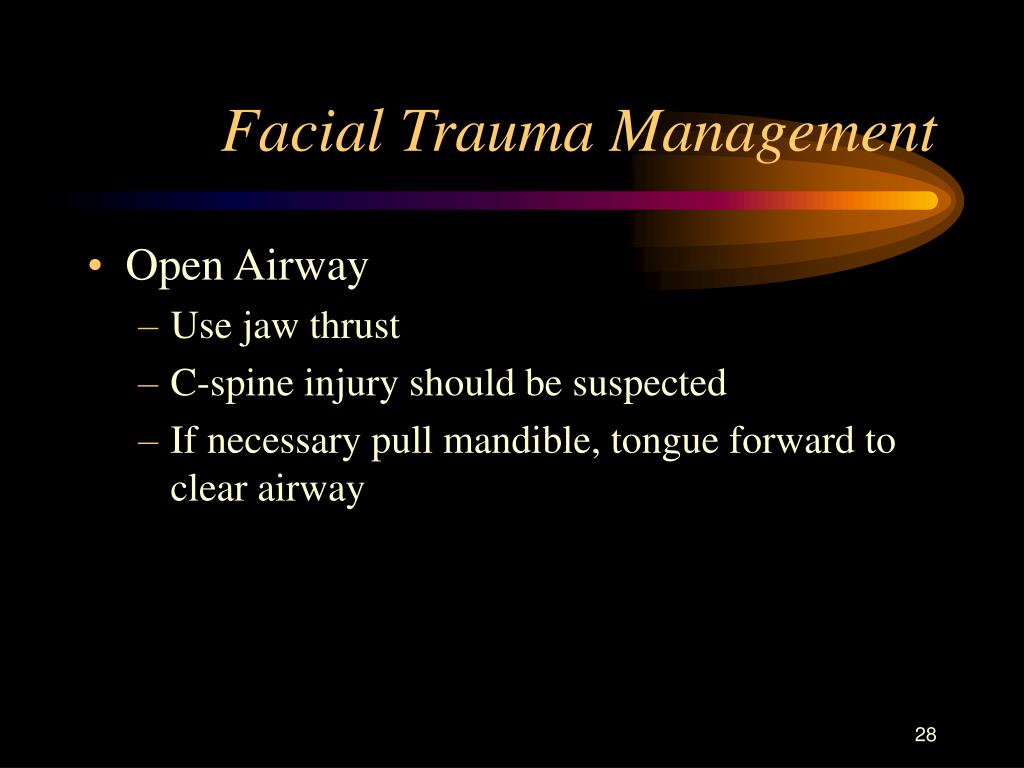 Facial Trauma Management

• Open Airway
– Use jaw thrust
– C-spine injury should be suspected
– If necessary pull mandible, tongue forward to clear airway

28